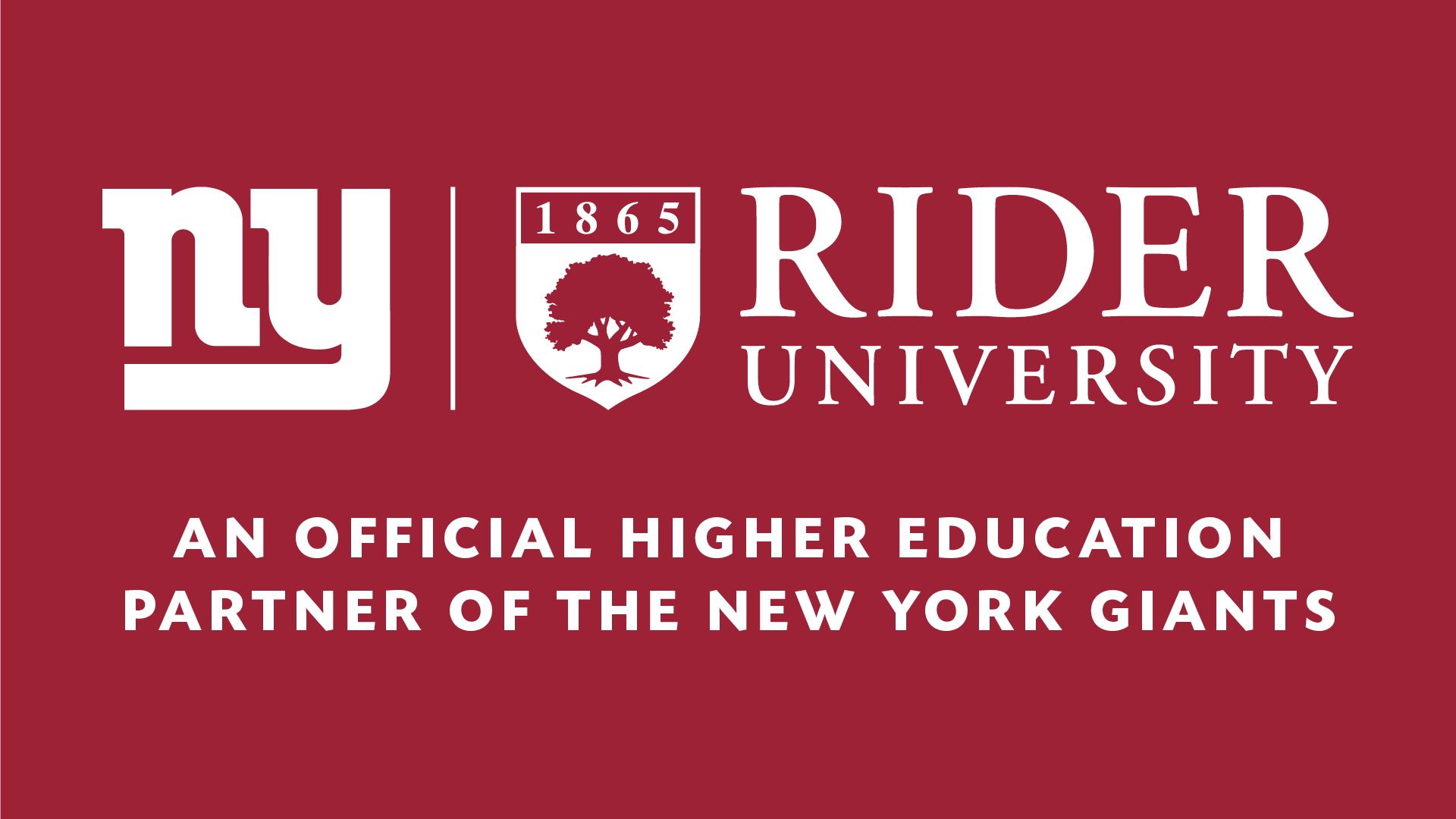 ny

1865

RIDER
UNIVERSITY

AN OFFICIAL HIGHER EDUCATION PARTNER OF THE NEW YORK GIANTS